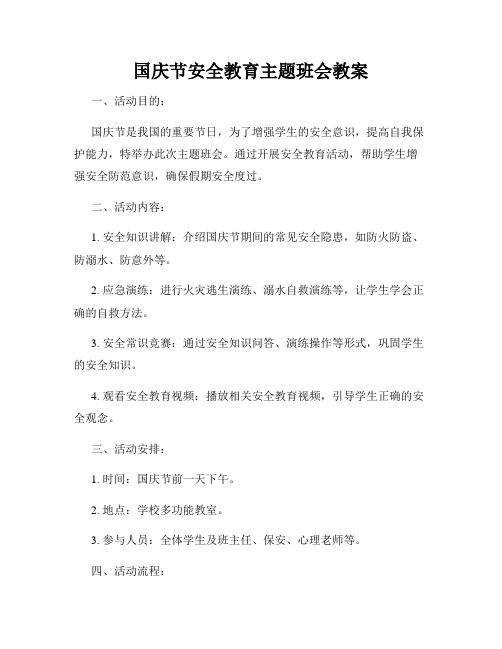 国庆节安全教育主题班会教案

一、活动目的：

国庆节是我国的重要节日，为了增强学生的安全意识，提高自我保护能力，特举办此次主题班会。通过开展安全教育活动，帮助学生增强安全防范意识，确保假期安全度过。

二、活动内容：

1. 安全知识讲解：介绍国庆节期间的常见安全隐患，如防火防盗、防溺水、防意外等。

2. 应急演练：进行火灾逃生演练、溺水自救演练等，让学生学会正确的自救方法。

3. 安全常识竞赛：通过安全知识问答、演练操作等形式，巩固学生的安全知识。

4. 观看安全教育视频：播放相关安全教育视频，引导学生正确的安全观念。

三、活动安排：

1. 时间：国庆节前一天下午。

2. 地点：学校多功能教室。

3. 参与人员：全体学生及班主任、保安、心理老师等。

四、活动流程：